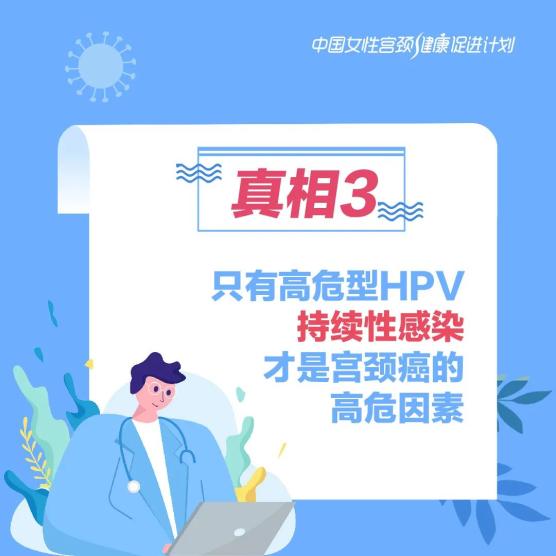 中国女性宫颈健康促进计划

真相3

只有高危型HPV
持续性感染
才是宫颈癌的
高危因素